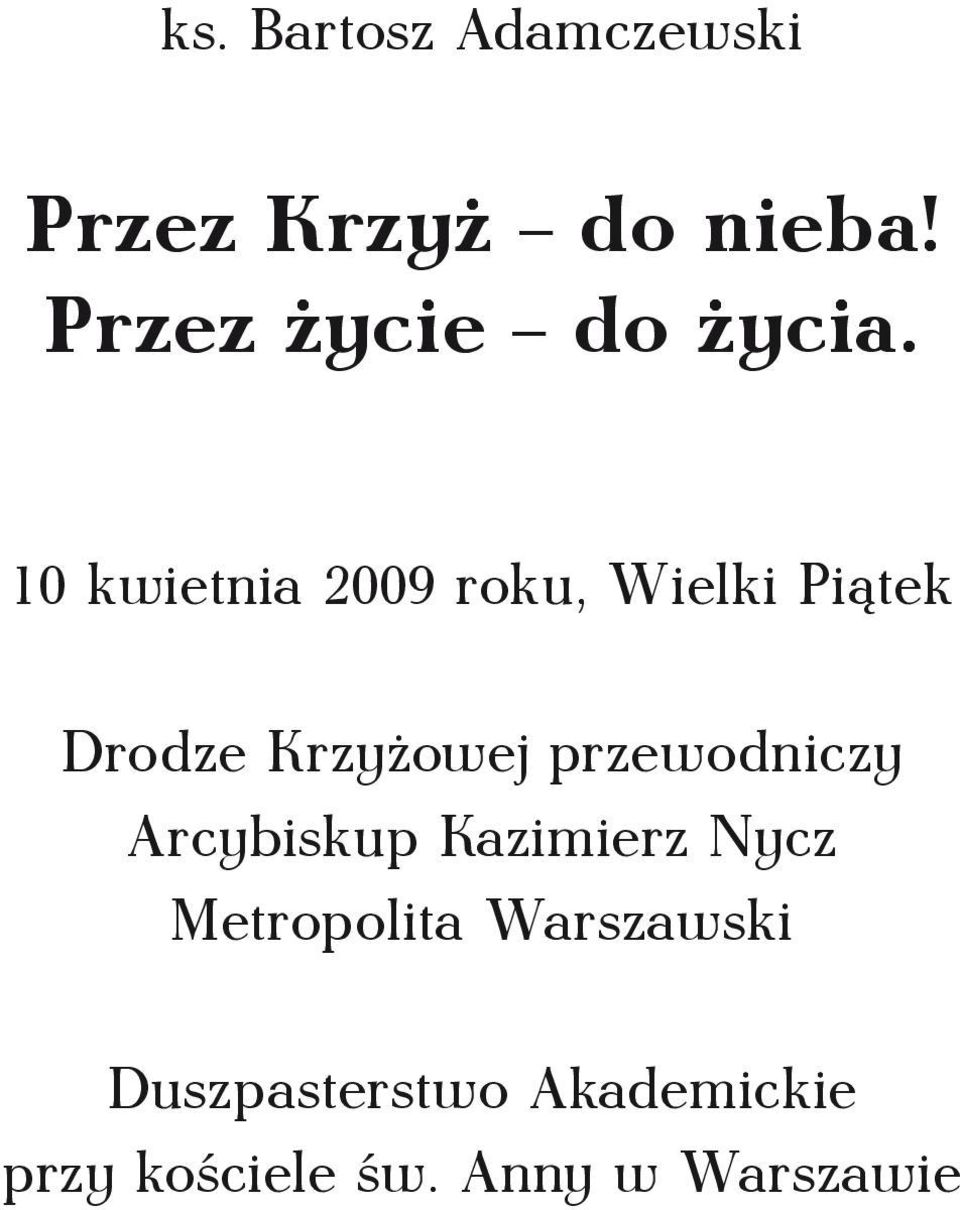 ks. Bartosz Adamczewski

Przez Krzyż – do nieba!
Przez życie – do życia.

10 kwietnia 2009 roku, Wielki Piątek

Drodze Krzyżowej przewodniczy
Arcybiskup Kazimierz Nycz
Metropolita Warszawski

Duszpasterstwo Akademickie
przy kościele św. Anny w Warszawie